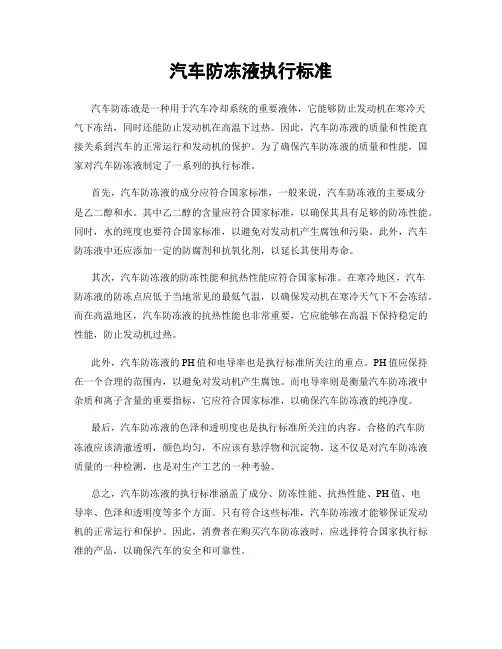 汽车防冻液执行标准

汽车防冻液是一种用于汽车冷却系统的重要液体，它能够防止发动机在寒冷天气下冻结，同时还能防止发动机在高温下过热。因此，汽车防冻液的质量和性能直接关系到汽车的正常运行和发动机的保护。为了确保汽车防冻液的质量和性能，国家对汽车防冻液制定了一系列的执行标准。

首先，汽车防冻液的成分应符合国家标准，一般来说，汽车防冻液的主要成分是乙二醇和水。其中乙二醇的含量应符合国家标准，以确保其具有足够的防冻性能。同时，水的纯度也要符合国家标准，以避免对发动机产生腐蚀和污染。此外，汽车防冻液中还应添加一定的防腐剂和抗氧化剂，以延长其使用寿命。

其次，汽车防冻液的防冻性能和抗热性能应符合国家标准。在寒冷地区，汽车防冻液的防冻点应低于当地常见的最低气温，以确保发动机在寒冷天气下不会冻结。而在高温地区，汽车防冻液的抗热性能也非常重要，它应能够在高温下保持稳定的性能，防止发动机过热。

此外，汽车防冻液的PH值和电导率也是执行标准所关注的重点。PH值应保持在一个合理的范围内，以避免对发动机产生腐蚀。而电导率则是衡量汽车防冻液中杂质和离子含量的重要指标，它应符合国家标准，以确保汽车防冻液的纯净度。

最后，汽车防冻液的色泽和透明度也是执行标准所关注的内容。合格的汽车防冻液应该清澈透明，颜色均匀，不应该有悬浮物和沉淀物。这不仅是对汽车防冻液质量的一种检测，也是对生产工艺的一种考验。

总之，汽车防冻液的执行标准涵盖了成分、防冻性能、抗热性能、PH值、电导率、色泽和透明度等多个方面。只有符合这些标准，汽车防冻液才能够保证发动机的正常运行和保护。因此，消费者在购买汽车防冻液时，应选择符合国家执行标准的产品，以确保汽车的安全和可靠性。